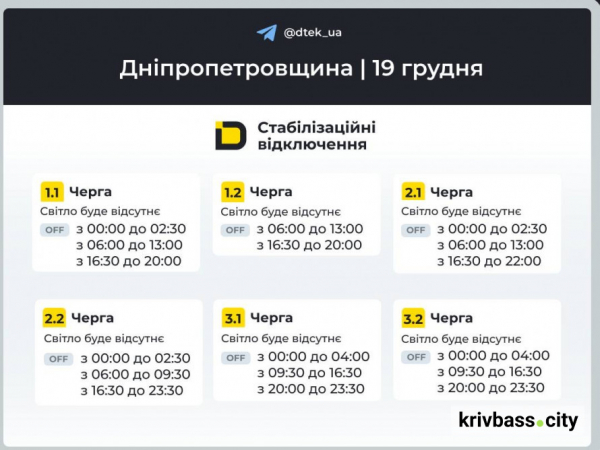 @dtek_ua

Дніпропетровщина | 19 грудня

Стабілізаційні відключення

1.1 Черга
Світло буде відсутнє
OFF з 00:00 до 02:30
з 06:00 до 13:00
з 16:30 до 20:00

1.2 Черга
Світло буде відсутнє
OFF з 06:00 до 13:00
з 16:30 до 20:00

2.1 Черга
Світло буде відсутнє
OFF з 00:00 до 02:30
з 06:00 до 13:00
з 16:30 до 22:00

2.2 Черга
Світло буде відсутнє
OFF з 00:00 до 02:30
з 06:00 до 09:30
з 16:30 до 23:30

3.1 Черга
Світло буде відсутнє
OFF з 00:00 до 04:00
з 09:30 до 16:30
з 20:00 до 23:30

3.2 Черга
Світло буде відсутнє
OFF з 00:00 до 04:00
з 09:30 до 16:30
з 20:00 до 23:30

krivbass.city